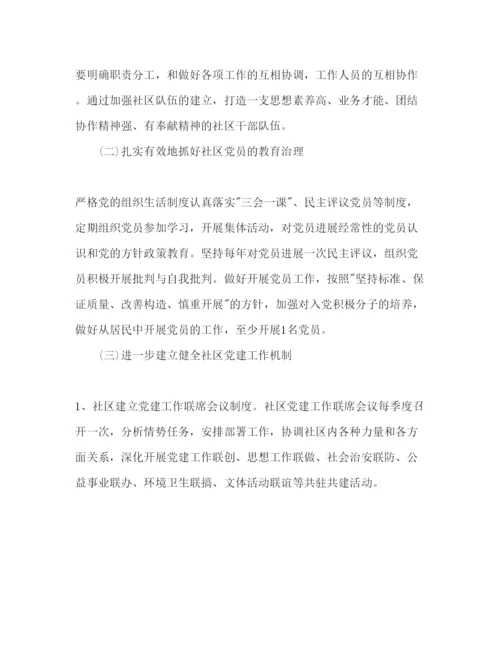 要明确职责分工，和做好各项工作的互相协调，工作人员的互相协作。通过加强社区队伍的建立，打造一支思想素养高、业务才能、团结协作精神强、有奉献精神的社区干部队伍。

(二)扎实有效地抓好社区党员的教育治理

严格党的组织生活制度认真落实"三会一课"、民主评议党员等制度，定期组织党员参加学习，开展集体活动，对党员进展经常性的党员认识和党的方针政策教育。坚持每年对党员进展一次民主评议，组织党员积极开展批判与自我批判。做好开展党员工作，按照"坚持标准、保证质量、改善构造、慎重开展"的方针，加强对入党积极分子的培养，做好从居民中开展党员的工作，至少开展1名党员。

(三)进一步建立健全社区党建工作机制

1、社区建立党建工作联席会议制度。社区党建工作联席会议每季度召开一次，分析情势任务，安排部署工作，协调社区内各种力量和各方面关系，深化开展党建工作联创、思想工作联做、社会治安联防、公益事业联办、环境卫生联搞、文体活动联谊等共驻共建活动。